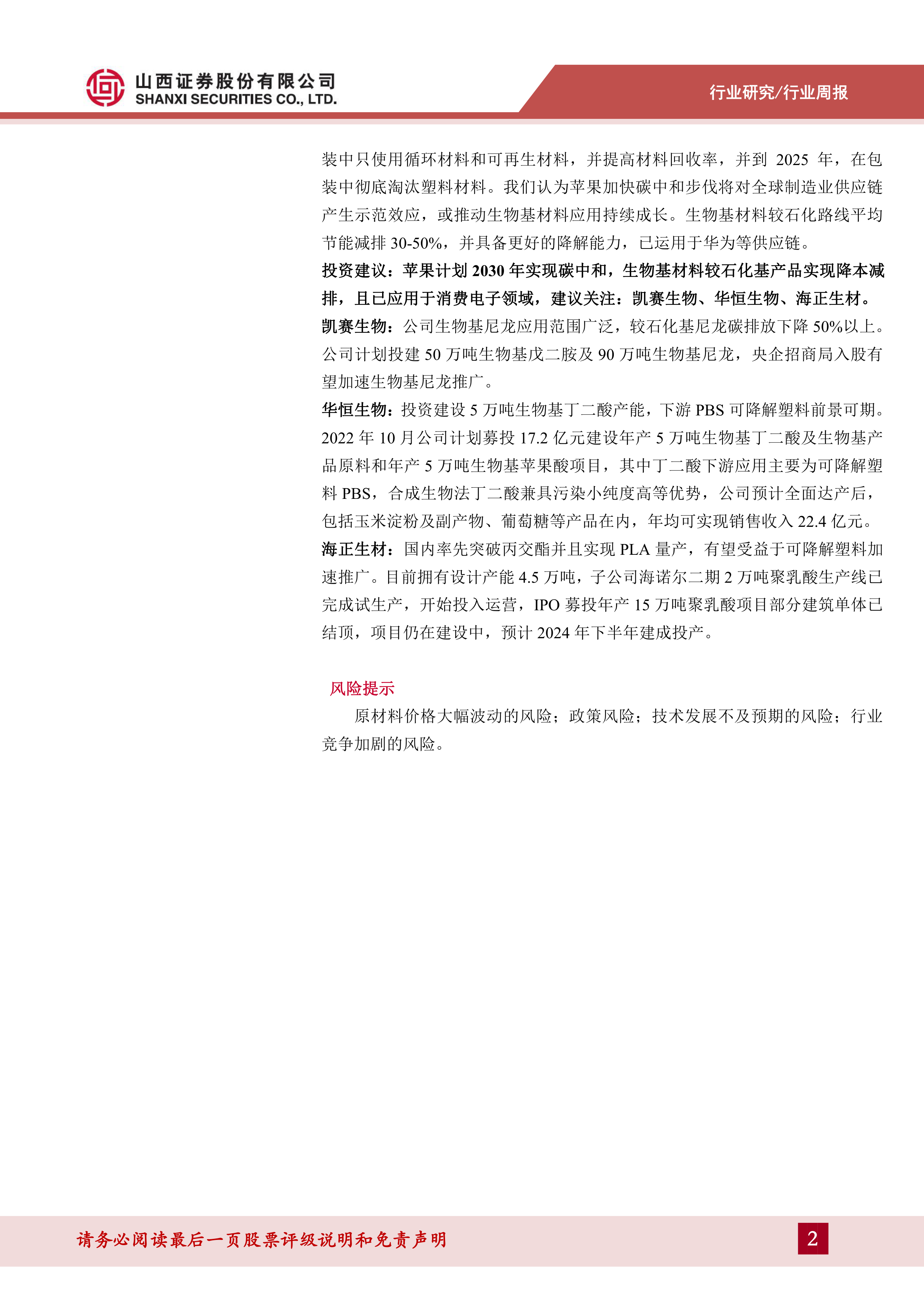 山西证券股份有限公司
SHANXI SECURITIES CO., LTD.

行业研究/行业周报

装中只使用循环材料和可再生材料，并提高材料回收率，并到 2025 年，在包装中彻底淘汰塑料材料。我们认为苹果加快碳中和步伐将对全球制造业供应链产生示范效应，或推动生物基材料应用持续成长。生物基材料较石化路线平均节能减排 30-50%，并具备更好的降解能力，已运用于华为等供应链。

投资建议：苹果计划 2030 年实现碳中和，生物基材料较石化基产品实现降本减排，且已应用于消费电子领域，建议关注：凯赛生物、华恒生物、海正生材。

凯赛生物：公司生物基尼龙应用范围广泛，较石化基尼龙碳排放下降 50%以上。公司计划投建 50 万吨生物基戊二胺及 90 万吨生物基尼龙，央企招商局入股有望加速生物基尼龙推广。

华恒生物：投资建设 5 万吨生物基丁二酸产能，下游 PBS 可降解塑料前景可期。2022 年 10 月公司计划募投 17.2 亿元建设年产 5 万吨生物基丁二酸及生物基产品原料和年产 5 万吨生物基苹果酸项目，其中丁二酸下游应用主要为可降解塑料 PBS，合成生物法丁二酸兼具污染小纯度高等优势，公司预计全面达产后，包括玉米淀粉及副产物、葡萄糖等产品在内，年均可实现销售收入 22.4 亿元。

海正生材：国内率先突破丙交酯并且实现 PLA 量产，有望受益于可降解塑料加速推广。目前拥有设计产能 4.5 万吨，子公司海诺尔二期 2 万吨聚乳酸生产线已完成试生产，开始投入运营，IPO 募投年产 15 万吨聚乳酸项目部分建筑单体已结顶，项目仍在建设中，预计 2024 年下半年建成投产。

风险提示

原材料价格大幅波动的风险；政策风险；技术发展不及预期的风险；行业竞争加剧的风险。

请务必阅读最后一页股票评级说明和免责声明

2